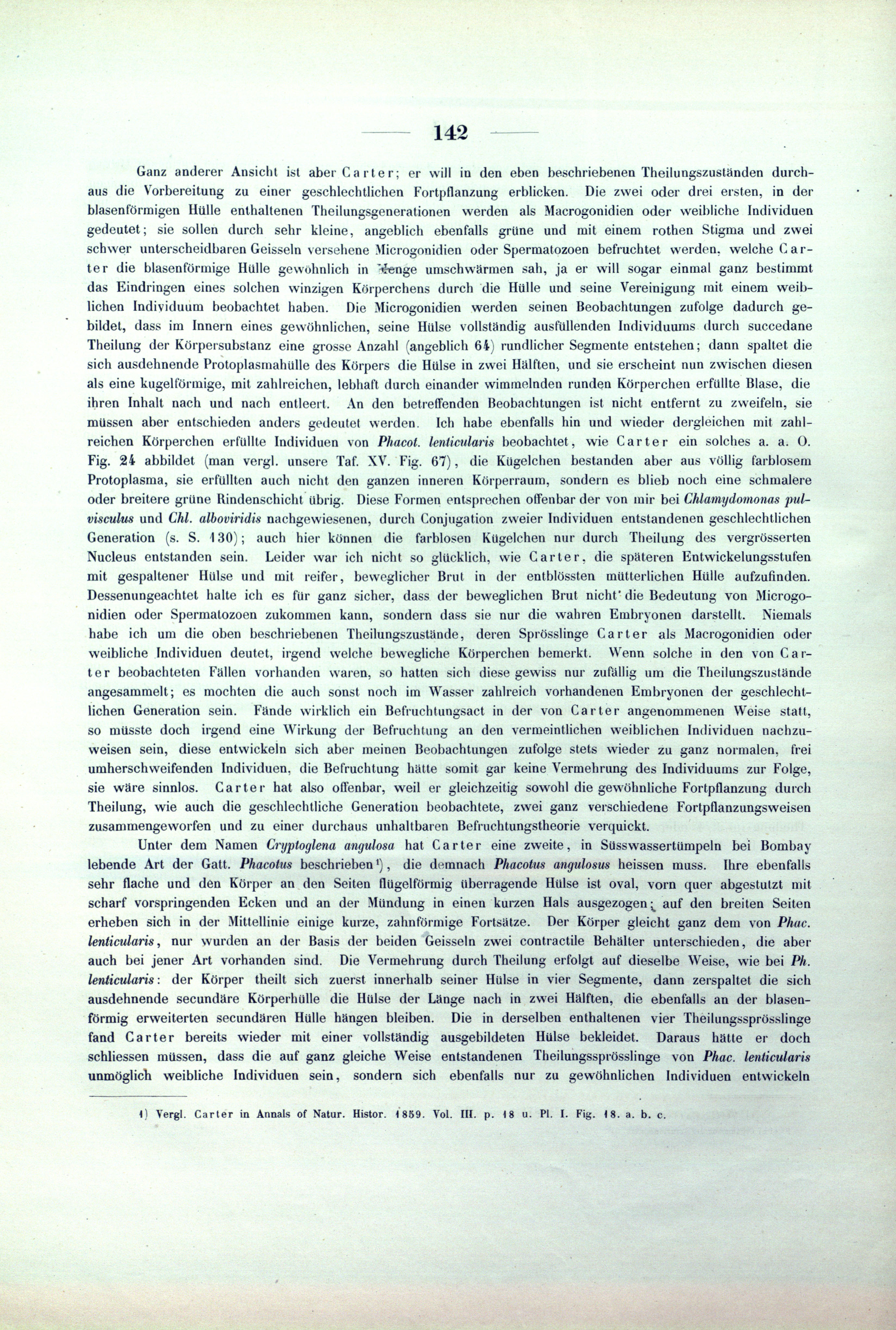 142

Ganz anderer Ansicht ist aber Carter; er will in den eben beschriebenen Theilungszuständen durchaus die Vorbereitung zu einer geschlechtlichen Fortpflanzung erblicken. Die zwei oder drei ersten, in der blasenförmigen Hülle enthaltenen Theilungsgenerationen werden als Macrogonidien oder weibliche Individuen gedeutet; sie sollen durch sehr kleine, angeblich ebenfalls grüne und mit einem rothen Stigma und zwei schwer unterscheidbaren Geisseln versehene Microgonidien oder Spermatozoen befruchtet werden, welche Carter die blasenförmige Hülle gewöhnlich in Menge umschwärmen sah, ja er will sogar einmal ganz bestimmt das Eindringen eines solchen winzigen Körperchens durch die Hülle und seine Vereinigung mit einem weiblichen Individuum beobachtet haben. Die Microgonidien werden seinen Beobachtungen zufolge dadurch gebildet, dass im Innern eines gewöhnlichen, seine Hülse vollständig ausfüllenden Individuums durch succedane Theilung der Körpersubstanz eine grosse Anzahl (angeblich 64) rundlicher Segmente entstehen; dann spaltet die sich ausdehnende Protoplasmahülle des Körpers die Hülse in zwei Hälften, und sie erscheint nun zwischen diesen als eine kugelförmige, mit zahlreichen, lebhaft durch einander wimmelnden runden Körperchen erfüllte Blase, die ihren Inhalt nach und nach entleert. An den betreffenden Beobachtungen ist nicht entfernt zu zweifeln, sie müssen aber entschieden anders gedeutet werden. Ich habe ebenfalls hin und wieder dergleichen mit zahlreichen Körperchen erfüllte Individuen von Phacot. lenticularis beobachtet, wie Carter ein solches a. a. O. Fig. 24 abbildet (man vergl. unsere Taf. XV. Fig. 67), die Kügelchen bestanden aber aus völlig farblosem Protoplasma, sie erfüllten auch nicht den ganzen inneren Körperraum, sondern es blieb noch eine schmalere oder breitere grüne Rindenschicht übrig. Diese Formen entsprechen offenbar der von mir bei Chlamydomonas pulvisculus und Chl. alboviridis nachgewiesenen, durch Conjugation zweier Individuen entstandenen geschlechtlichen Generation (s. S. 130); auch hier können die farblosen Kügelchen nur durch Theilung des vergrösserten Nucleus entstanden sein. Leider war ich nicht so glücklich, wie Carter, die späteren Entwickelungsstufen mit gespaltener Hülse und mit reifer, beweglicher Brut in der entblössten mütterlichen Hülle aufzufinden. Dessenungeachtet halte ich es für ganz sicher, dass der beweglichen Brut nicht die Bedeutung von Microgonidien oder Spermatozoen zukommen kann, sondern dass sie nur die wahren Embryonen darstellt. Niemals habe ich um die oben beschriebenen Theilungszustände, deren Sprösslinge Carter als Macrogonidien oder weibliche Individuen deutet, irgend welche bewegliche Körperchen bemerkt. Wenn solche in den von Carter beobachteten Fällen vorhanden waren, so hatten sich diese gewiss nur zufällig um die Theilungszustände angesammelt; es mochten die auch sonst noch im Wasser zahlreich vorhandenen Embryonen der geschlechtlichen Generation sein. Fände wirklich ein Befruchtungsact in der von Carter angenommenen Weise statt, so müsste doch irgend eine Wirkung der Befruchtung an den vermeintlichen weiblichen Individuen nachzuweisen sein, diese entwickeln sich aber meinen Beobachtungen zufolge stets wieder zu ganz normalen, frei umherschweifenden Individuen, die Befruchtung hätte somit gar keine Vermehrung des Individuums zur Folge, sie wäre sinnlos. Carter hat also offenbar, weil er gleichzeitig sowohl die gewöhnliche Fortpflanzung durch Theilung, wie auch die geschlechtliche Generation beobachtete, zwei ganz verschiedene Fortpflanzungsweisen zusammengeworfen und zu einer durchaus unhaltbaren Befruchtungstheorie verquickt.

Unter dem Namen Cryptoglena angulosa hat Carter eine zweite, in Süsswassertümpeln bei Bombay lebende Art der Gatt. Phacotus beschrieben¹), die demnach Phacotus angulosus heissen muss. Ihre ebenfalls sehr flache und den Körper an den Seiten flügelförmig überragende Hülse ist oval, vorn quer abgestutzt mit scharf vorspringenden Ecken und an der Mündung in einen kurzen Hals ausgezogen; auf den breiten Seiten erheben sich in der Mittellinie einige kurze, zahnförmige Fortsätze. Der Körper gleicht ganz dem von Phac. lenticularis, nur wurden an der Basis der beiden Geisseln zwei contractile Behälter unterschieden, die aber auch bei jener Art vorhanden sind. Die Vermehrung durch Theilung erfolgt auf dieselbe Weise, wie bei Ph. lenticularis: der Körper theilt sich zuerst innerhalb seiner Hülse in vier Segmente, dann zerspaltet die sich ausdehnende secundäre Körperhülle die Hülse der Länge nach in zwei Hälften, die ebenfalls an der blasenförmig erweiterten secundären Hülle hängen bleiben. Die in derselben enthaltenen vier Theilungssprösslinge fand Carter bereits wieder mit einer vollständig ausgebildeten Hülse bekleidet. Daraus hätte er doch schliessen müssen, dass die auf ganz gleiche Weise entstandenen Theilungssprösslinge von Phac. lenticularis unmöglich weibliche Individuen sein, sondern sich ebenfalls nur zu gewöhnlichen Individuen entwickeln

1) Vergl. Carter in Annals of Natur. Histor. 1859. Vol. III. p. 18 u. Pl. I. Fig. 18. a. b. c.